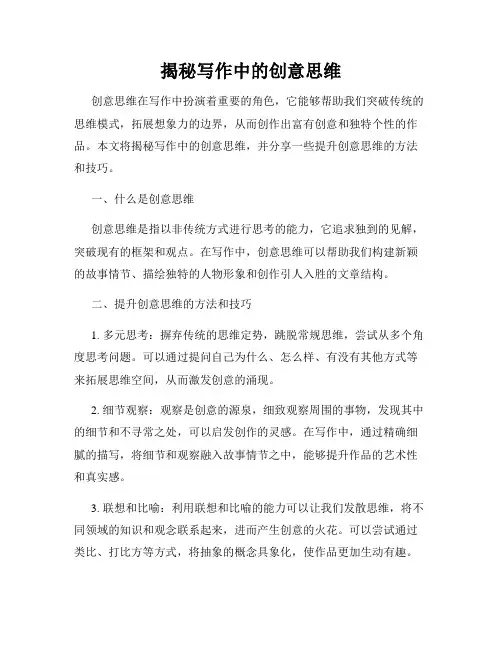 揭秘写作中的创意思维

创意思维在写作中扮演着重要的角色，它能够帮助我们突破传统的思维模式，拓展想象力的边界，从而创作出富有创意和独特个性的作品。本文将揭秘写作中的创意思维，并分享一些提升创意思维的方法和技巧。

一、什么是创意思维

创意思维是指以非传统方式进行思考的能力，它追求独到的见解，突破现有的框架和观点。在写作中，创意思维可以帮助我们构建新颖的故事情节、描绘独特的人物形象和创作引人入胜的文章结构。

二、提升创意思维的方法和技巧

1. 多元思考：摒弃传统的思维定势，跳脱常规思维，尝试从多个角度思考问题。可以通过提问自己为什么、怎么样、有没有其他方式等来拓展思维空间，从而激发创意的涌现。

2. 细节观察：观察是创意的源泉，细致观察周围的事物，发现其中的细节和不寻常之处，可以启发创作的灵感。在写作中，通过精确细腻的描写，将细节和观察融入故事情节之中，能够提升作品的艺术性和真实感。

3. 联想和比喻：利用联想和比喻的能力可以让我们发散思维，将不同领域的知识和观念联系起来，进而产生创意的火花。可以尝试通过类比、打比方等方式，将抽象的概念具象化，使作品更加生动有趣。